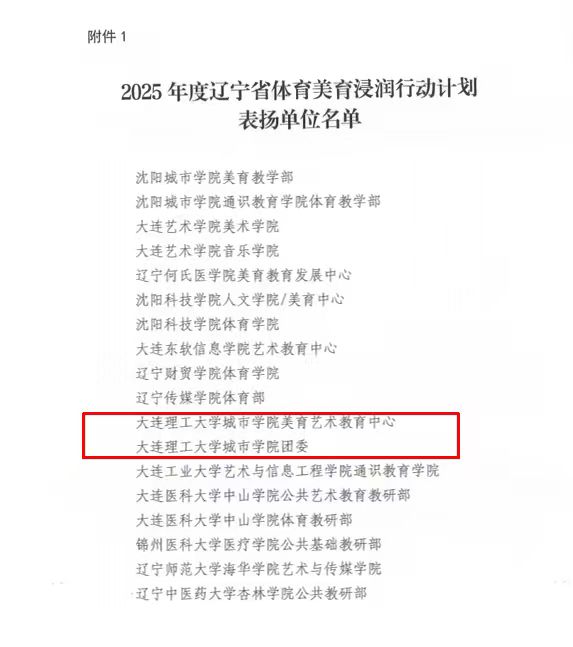 附件1

2025年度辽宁省体育美育浸润行动计划
表扬单位名单

沈阳城市学院美育教学部
沈阳城市学院通识教育学院体育教学部
大连艺术学院美术学院
大连艺术学院音乐学院
辽宁何氏医学院美育教育发展中心
沈阳科技学院人文学院/美育中心
沈阳科技学院体育学院
大连东软信息学院艺术教育中心
辽宁财贸学院体育学院
辽宁传媒学院体育部
大连理工大学城市学院美育艺术教育中心
大连理工大学城市学院团委
大连工业大学艺术与信息工程学院通识教育学院
大连医科大学中山学院公共艺术教育教研部
大连医科大学中山学院体育教研部
锦州医科大学医疗学院公共基础教研部
辽宁师范大学海华学院艺术与传媒学院
辽宁中医药大学杏林学院公共教研部